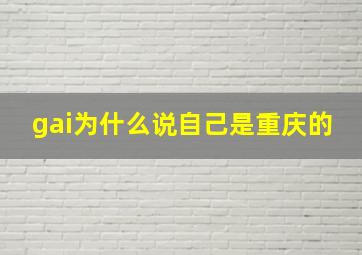 gai为什么说自己是重庆的